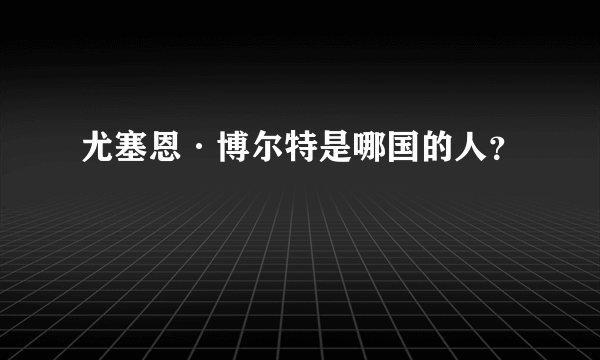 尤塞恩·博尔特是哪国的人?